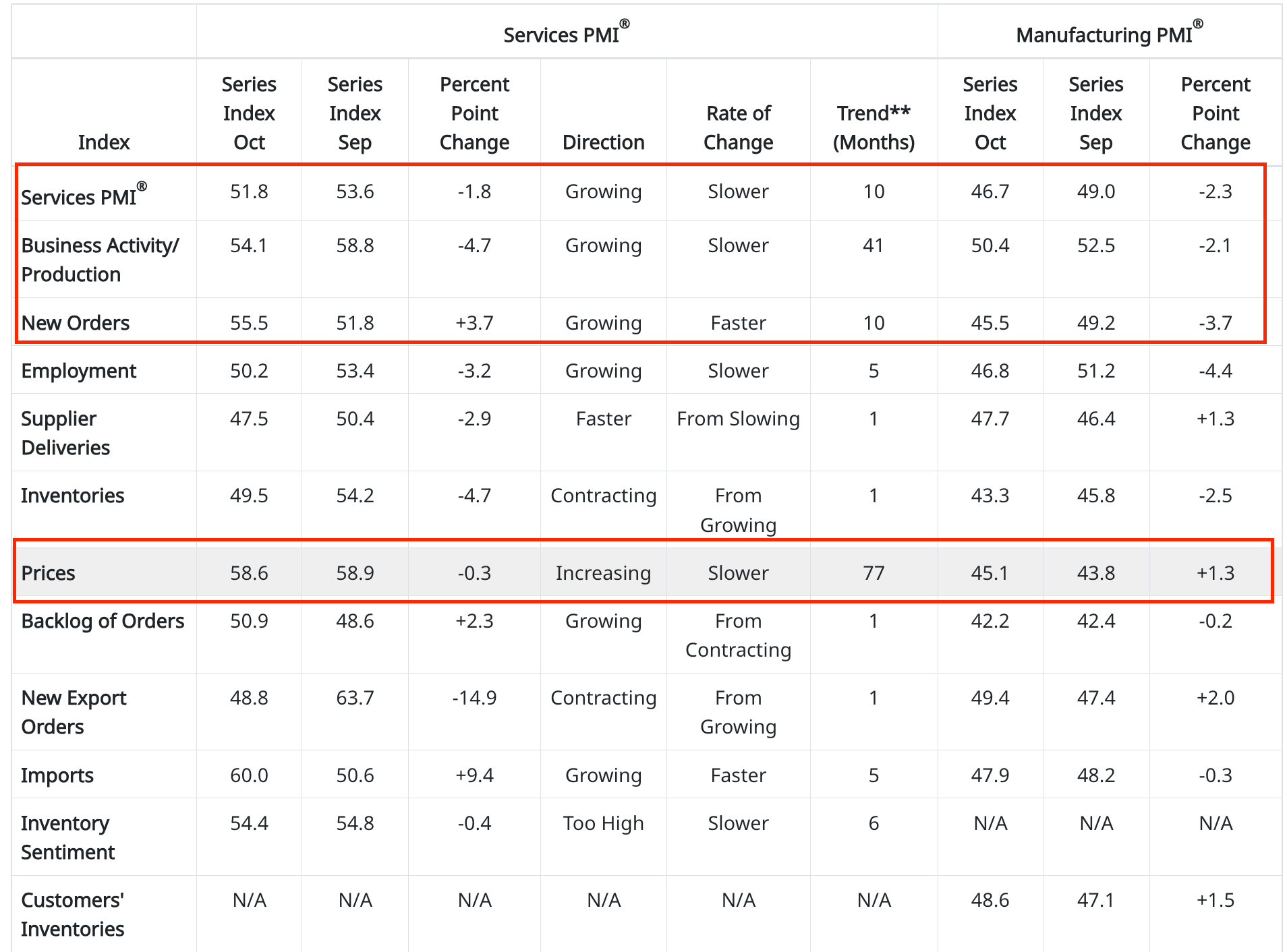 | | Services PMI® | | | | | | Manufacturing PMI® | | |
|---|---|---|---|---|---|---|---|---|---|
| Index | Series Index Oct | Series Index Sep | Percent Point Change | Direction | Rate of Change | Trend** (Months) | Series Index Oct | Series Index Sep | Percent Point Change |
| Services PMI® | 51.8 | 53.6 | -1.8 | Growing | Slower | 10 | 46.7 | 49.0 | -2.3 |
| Business Activity/ Production | 54.1 | 58.8 | -4.7 | Growing | Slower | 41 | 50.4 | 52.5 | -2.1 |
| New Orders | 55.5 | 51.8 | +3.7 | Growing | Faster | 10 | 45.5 | 49.2 | -3.7 |
| Employment | 50.2 | 53.4 | -3.2 | Growing | Slower | 5 | 46.8 | 51.2 | -4.4 |
| Supplier Deliveries | 47.5 | 50.4 | -2.9 | Faster | From Slowing | 1 | 47.7 | 46.4 | +1.3 |
| Inventories | 49.5 | 54.2 | -4.7 | Contracting | From Growing | 1 | 43.3 | 45.8 | -2.5 |
| Prices | 58.6 | 58.9 | -0.3 | Increasing | Slower | 77 | 45.1 | 43.8 | +1.3 |
| Backlog of Orders | 50.9 | 48.6 | +2.3 | Growing | From Contracting | 1 | 42.2 | 42.4 | -0.2 |
| New Export Orders | 48.8 | 63.7 | -14.9 | Contracting | From Growing | 1 | 49.4 | 47.4 | +2.0 |
| Imports | 60.0 | 50.6 | +9.4 | Growing | Faster | 5 | 47.9 | 48.2 | -0.3 |
| Inventory Sentiment | 54.4 | 54.8 | -0.4 | Too High | Slower | 6 | N/A | N/A | N/A |
| Customers' Inventories | N/A | N/A | N/A | N/A | N/A | N/A | 48.6 | 47.1 | +1.5 |